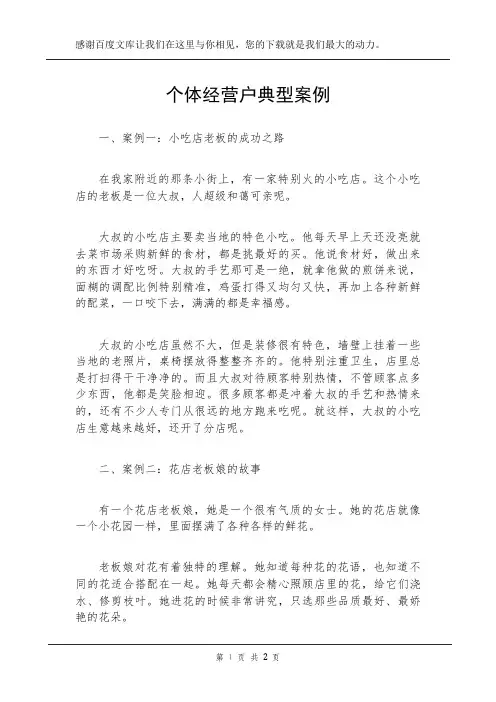 感谢百度文库让我们在这里与你相见，您的下载就是我们最大的动力。

个体经营户典型案例

一、案例一：小吃店老板的成功之路

在我家附近的那条小街上，有一家特别火的小吃店。这个小吃店的老板是一位大叔，人超级和蔼可亲呢。

大叔的小吃店主要卖当地的特色小吃。他每天早上天还没亮就去菜市场采购新鲜的食材，都是挑最好的买。他说食材好，做出来的东西才好吃呀。大叔的手艺那可是一绝，就拿他做的煎饼来说，面糊的调配比例特别精准，鸡蛋打得又均匀又快，再加上各种新鲜的配菜，一口咬下去，满满的都是幸福感。

大叔的小吃店虽然不大，但是装修很有特色，墙壁上挂着一些当地的老照片，桌椅摆放得整整齐齐的。他特别注重卫生，店里总是打扫得干干净净的。而且大叔对待顾客特别热情，不管顾客点多少东西，他都是笑脸相迎。很多顾客都是冲着大叔的手艺和热情来的，还有不少人专门从很远的地方跑来吃呢。就这样，大叔的小吃店生意越来越好，还开了分店呢。

二、案例二：花店老板娘的故事

有一个花店老板娘，她是一个很有气质的女士。她的花店就像一个小花园一样，里面摆满了各种各样的鲜花。

老板娘对花有着独特的理解。她知道每种花的花语，也知道不同的花适合搭配在一起。她每天都会精心照顾店里的花，给它们浇水、修剪枝叶。她进花的时候非常讲究，只选那些品质最好、最娇艳的花朵。

第 1 页 共 2 页